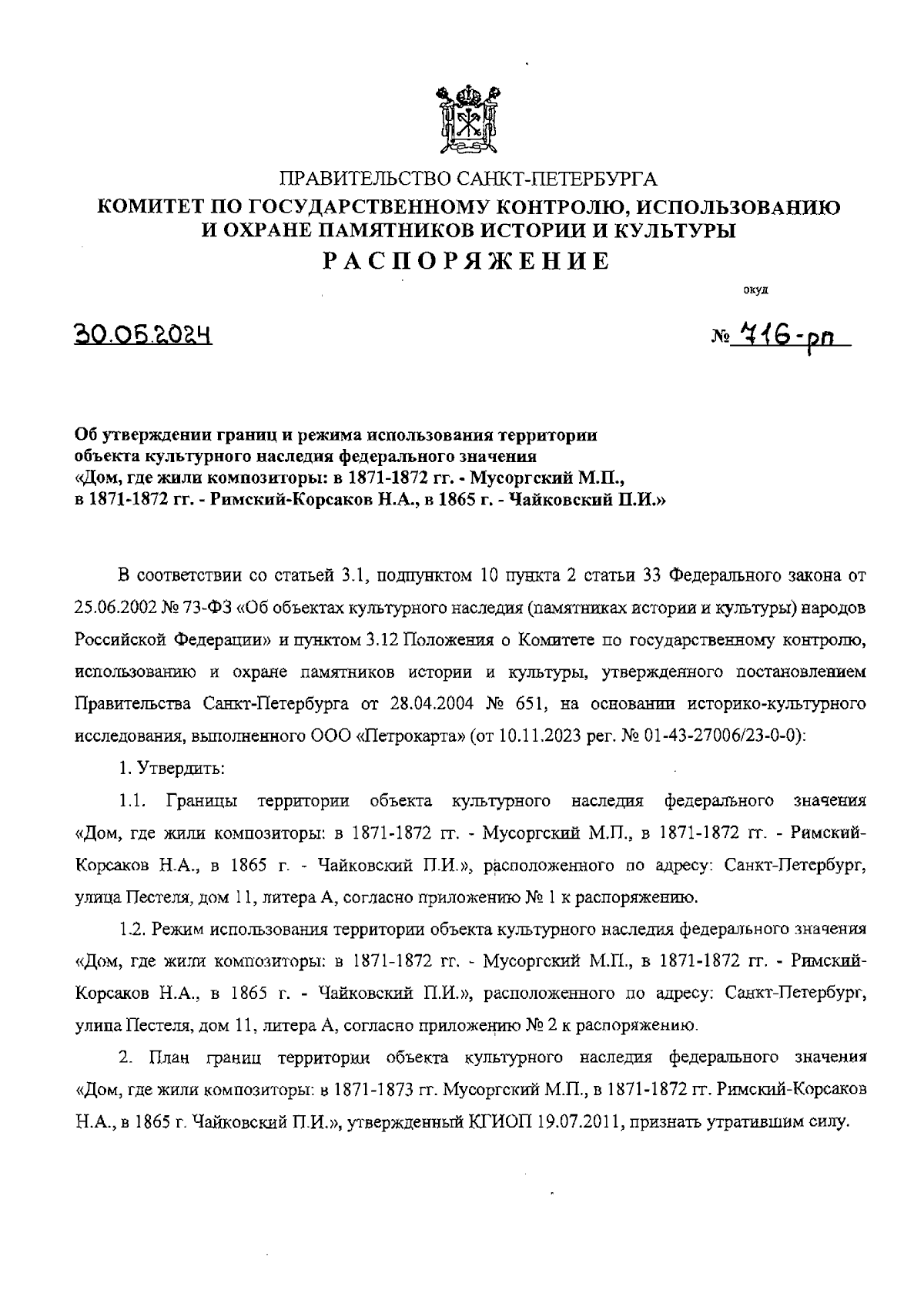 ПРАВИТЕЛЬСТВО САНКТ-ПЕТЕРБУРГА
КОМИТЕТ ПО ГОСУДАРСТВЕННОМУ КОНТРОЛЮ, ИСПОЛЬЗОВАНИЮ И ОХРАНЕ ПАМЯТНИКОВ ИСТОРИИ И КУЛЬТУРЫ
РАСПОРЯЖЕНИЕ

окуд

30.05.2024

№ 716-рп

Об утверждении границ и режима использования территории объекта культурного наследия федерального значения «Дом, где жили композиторы: в 1871-1872 гг. - Мусоргский М.П., в 1871-1872 гг. - Римский-Корсаков Н.А., в 1865 г. - Чайковский П.И.»

В соответствии со статьей 3.1, подпунктом 10 пункта 2 статьи 33 Федерального закона от 25.06.2002 № 73-ФЗ «Об объектах культурного наследия (памятниках истории и культуры) народов Российской Федерации» и пунктом 3.12 Положения о Комитете по государственному контролю, использованию и охране памятников истории и культуры, утвержденного постановлением Правительства Санкт-Петербурга от 28.04.2004 № 651, на основании историко-культурного исследования, выполненного ООО «Петрокарта» (от 10.11.2023 рег. № 01-43-27006/23-0-0):

1. Утвердить:

1.1. Границы территории объекта культурного наследия федерального значения «Дом, где жили композиторы: в 1871-1872 гг. - Мусоргский М.П., в 1871-1872 гг. - Римский-Корсаков Н.А., в 1865 г. - Чайковский П.И.», расположенного по адресу: Санкт-Петербург, улица Пестеля, дом 11, литера А, согласно приложению № 1 к распоряжению.

1.2. Режим использования территории объекта культурного наследия федерального значения «Дом, где жили композиторы: в 1871-1872 гг. - Мусоргский М.П., в 1871-1872 гг. - Римский-Корсаков Н.А., в 1865 г. - Чайковский П.И.», расположенного по адресу: Санкт-Петербург, улица Пестеля, дом 11, литера А, согласно приложению № 2 к распоряжению.

2. План границ территории объекта культурного наследия федерального значения «Дом, где жили композиторы: в 1871-1873 гг. Мусоргский М.П., в 1871-1872 гг. Римский-Корсаков Н.А., в 1865 г. Чайковский П.И.», утвержденный КГИОП 19.07.2011, признать утратившим силу.